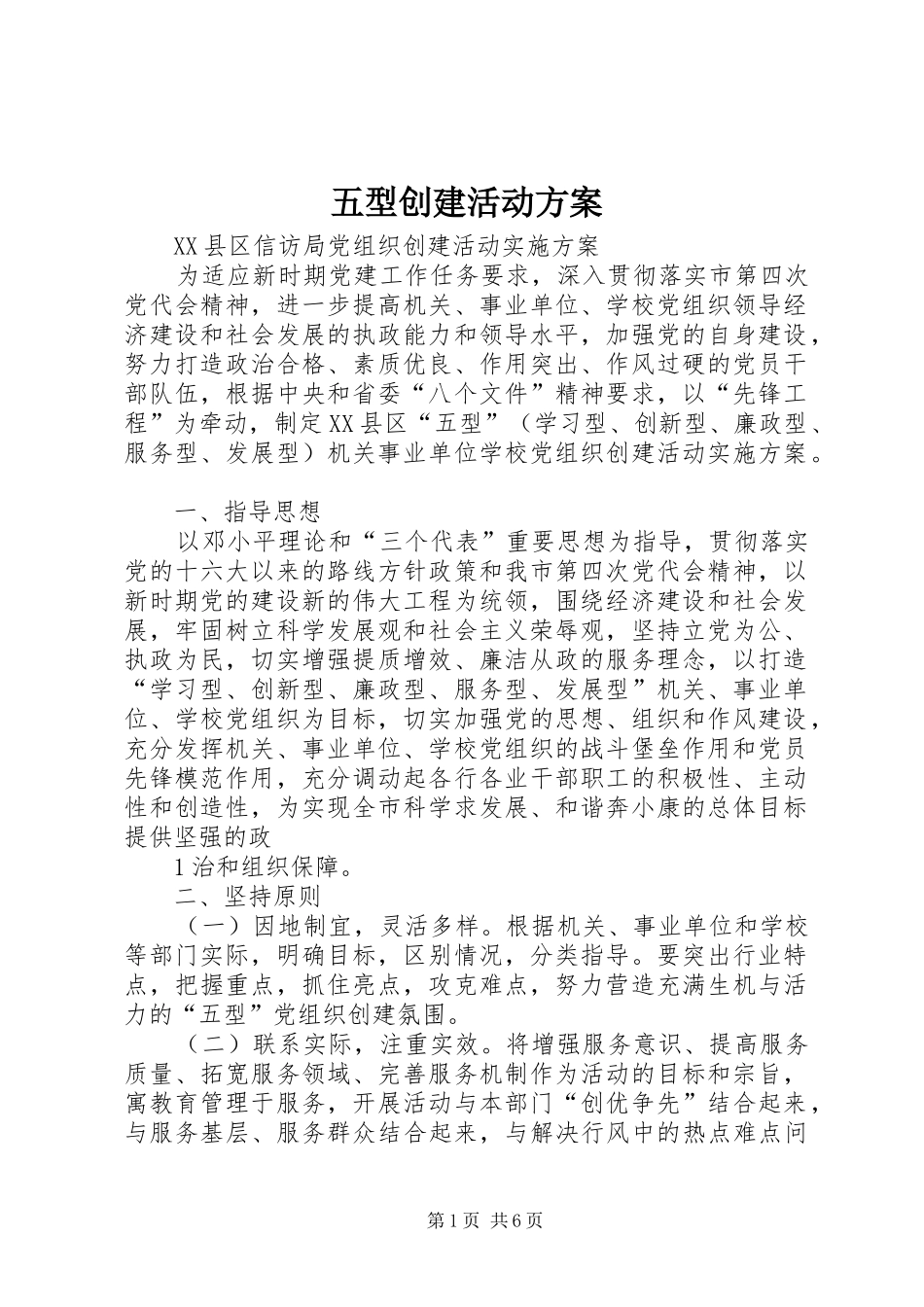 五型创建活动方案

XX县区信访局党组织创建活动实施方案

为适应新时期党建工作任务要求，深入贯彻落实市第四次党代会精神，进一步提高机关、事业单位、学校党组织领导经济建设和社会发展的执政能力和领导水平，加强党的自身建设，努力打造政治合格、素质优良、作用突出、作风过硬的党员干部队伍，根据中央和省委“八个文件”精神要求，以“先锋工程”为牵动，制定XX县区“五型”（学习型、创新型、廉政型、服务型、发展型）机关事业单位学校党组织创建活动实施方案。

一、指导思想

以邓小平理论和“三个代表”重要思想为指导，贯彻落实党的十六大以来的路线方针政策和我市第四次党代会精神，以新时期党的建设新的伟大工程为统领，围绕经济建设和社会发展，牢固树立科学发展观和社会主义荣辱观，坚持立党为公、执政为民，切实增强提质增效、廉洁从政的服务理念，以打造“学习型、创新型、廉政型、服务型、发展型”机关、事业单位、学校党组织为目标，切实加强党的思想、组织和作风建设，充分发挥机关、事业单位、学校党组织的战斗堡垒作用和党员先锋模范作用，充分调动起各行各业干部职工的积极性、主动性和创造性，为实现全市科学求发展、和谐奔小康的总体目标提供坚强的政

1治和组织保障。

二、坚持原则

（一）因地制宜，灵活多样。根据机关、事业单位和学校等部门实际，明确目标，区别情况，分类指导。要突出行业特点，把握重点，抓住亮点，攻克难点，努力营造充满生机与活力的“五型”党组织创建氛围。

（二）联系实际，注重实效。将增强服务意识、提高服务质量、拓宽服务领域、完善服务机制作为活动的目标和宗旨，寓教育管理于服务，开展活动与本部门“创优争先”结合起来，与服务基层、服务群众结合起来，与解决行风中的热点难点问

第1页 共6页